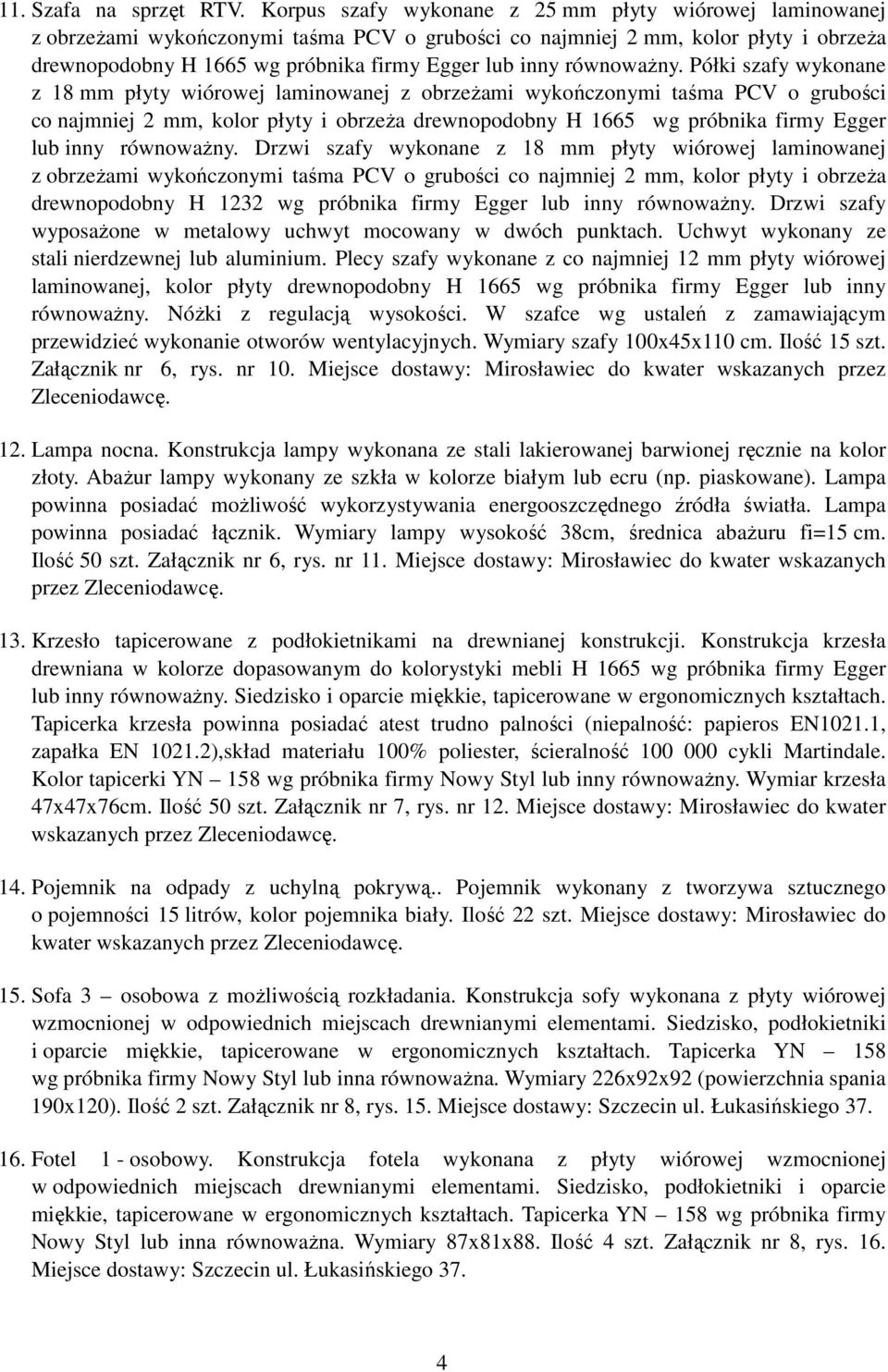 11. Szafa na sprzęt RTV. Korpus szafy wykonane z 25 mm płyty wiórowej laminowanej z obrzeżami wykończonymi taśma PCV o grubości co najmniej 2 mm, kolor płyty i obrzeża drewnopodobny H 1665 wg próbnika firmy Egger lub inny równoważny. Półki szafy wykonane z 18 mm płyty wiórowej laminowanej z obrzeżami wykończonymi taśma PCV o grubości co najmniej 2 mm, kolor płyty i obrzeża drewnopodobny H 1665 wg próbnika firmy Egger lub inny równoważny. Drzwi szafy wykonane z 18 mm płyty wiórowej laminowanej z obrzeżami wykończonymi taśma PCV o grubości co najmniej 2 mm, kolor płyty i obrzeża drewnopodobny H 1232 wg próbnika firmy Egger lub inny równoważny. Drzwi szafy wyposażone w metalowy uchwyt mocowany w dwóch punktach. Uchwyt wykonany ze stali nierdzewnej lub aluminium. Plecy szafy wykonane z co najmniej 12 mm płyty wiórowej laminowanej, kolor płyty drewnopodobny H 1665 wg próbnika firmy Egger lub inny równoważny. Nóżki z regulacją wysokości. W szafce wg ustaleń z zamawiającym przewidzieć wykonanie otworów wentylacyjnych. Wymiary szafy 100x45x110 cm. Ilość 15 szt. Załącznik nr 6, rys. nr 10. Miejsce dostawy: Mirosławiec do kwater wskazanych przez Zleceniodawcę.

12. Lampa nocna. Konstrukcja lampy wykonana ze stali lakierowanej barwionej ręcznie na kolor złoty. Abażur lampy wykonany ze szkła w kolorze białym lub ecru (np. piaskowane). Lampa powinna posiadać możliwość wykorzystywania energooszczędnego źródła światła. Lampa powinna posiadać łącznik. Wymiary lampy wysokość 38cm, średnica abażuru fi=15 cm. Ilość 50 szt. Załącznik nr 6, rys. nr 11. Miejsce dostawy: Mirosławiec do kwater wskazanych przez Zleceniodawcę.

13. Krzesło tapicerowane z podłokietnikami na drewnianej konstrukcji. Konstrukcja krzesła drewniana w kolorze dopasowanym do kolorystyki mebli H 1665 wg próbnika firmy Egger lub inny równoważny. Siedzisko i oparcie miękkie, tapicerowane w ergonomicznych kształtach. Tapicerka krzesła powinna posiadać atest trudno palności (niepalność: papieros EN1021.1, zapałka EN 1021.2),skład materiału 100% poliester, ścieralność 100 000 cykli Martindale. Kolor tapicerki YN – 158 wg próbnika firmy Nowy Styl lub inny równoważny. Wymiar krzesła 47x47x76cm. Ilość 50 szt. Załącznik nr 7, rys. nr 12. Miejsce dostawy: Mirosławiec do kwater wskazanych przez Zleceniodawcę.

14. Pojemnik na odpady z uchylną pokrywą.. Pojemnik wykonany z tworzywa sztucznego o pojemności 15 litrów, kolor pojemnika biały. Ilość 22 szt. Miejsce dostawy: Mirosławiec do kwater wskazanych przez Zleceniodawcę.

15. Sofa 3 – osobowa z możliwością rozkładania. Konstrukcja sofy wykonana z płyty wiórowej wzmocnionej w odpowiednich miejscach drewnianymi elementami. Siedzisko, podłokietniki i oparcie miękkie, tapicerowane w ergonomicznych kształtach. Tapicerka YN – 158 wg próbnika firmy Nowy Styl lub inna równoważna. Wymiary 226x92x92 (powierzchnia spania 190x120). Ilość 2 szt. Załącznik nr 8, rys. 15. Miejsce dostawy: Szczecin ul. Łukasińskiego 37.

16. Fotel 1 - osobowy. Konstrukcja fotela wykonana z płyty wiórowej wzmocnionej w odpowiednich miejscach drewnianymi elementami. Siedzisko, podłokietniki i oparcie miękkie, tapicerowane w ergonomicznych kształtach. Tapicerka YN – 158 wg próbnika firmy Nowy Styl lub inna równoważna. Wymiary 87x81x88. Ilość 4 szt. Załącznik nr 8, rys. 16. Miejsce dostawy: Szczecin ul. Łukasińskiego 37.

4